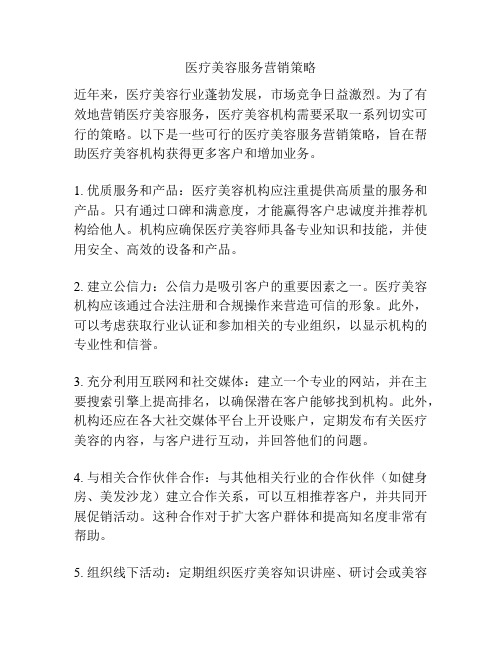 医疗美容服务营销策略

近年来，医疗美容行业蓬勃发展，市场竞争日益激烈。为了有效地营销医疗美容服务，医疗美容机构需要采取一系列切实可行的策略。以下是一些可行的医疗美容服务营销策略，旨在帮助医疗美容机构获得更多客户和增加业务。

1. 优质服务和产品：医疗美容机构应注重提供高质量的服务和产品。只有通过口碑和满意度，才能赢得客户忠诚度并推荐机构给他人。机构应确保医疗美容师具备专业知识和技能，并使用安全、高效的设备和产品。

2. 建立公信力：公信力是吸引客户的重要因素之一。医疗美容机构应该通过合法注册和合规操作来营造可信的形象。此外，可以考虑获取行业认证和参加相关的专业组织，以显示机构的专业性和信誉。

3. 充分利用互联网和社交媒体：建立一个专业的网站，并在主要搜索引擎上提高排名，以确保潜在客户能够找到机构。此外，机构还应在各大社交媒体平台上开设账户，定期发布有关医疗美容的内容，与客户进行互动，并回答他们的问题。

4. 与相关合作伙伴合作：与其他相关行业的合作伙伴（如健身房、美发沙龙）建立合作关系，可以互相推荐客户，并共同开展促销活动。这种合作对于扩大客户群体和提高知名度非常有帮助。

5. 组织线下活动：定期组织医疗美容知识讲座、研讨会或美容